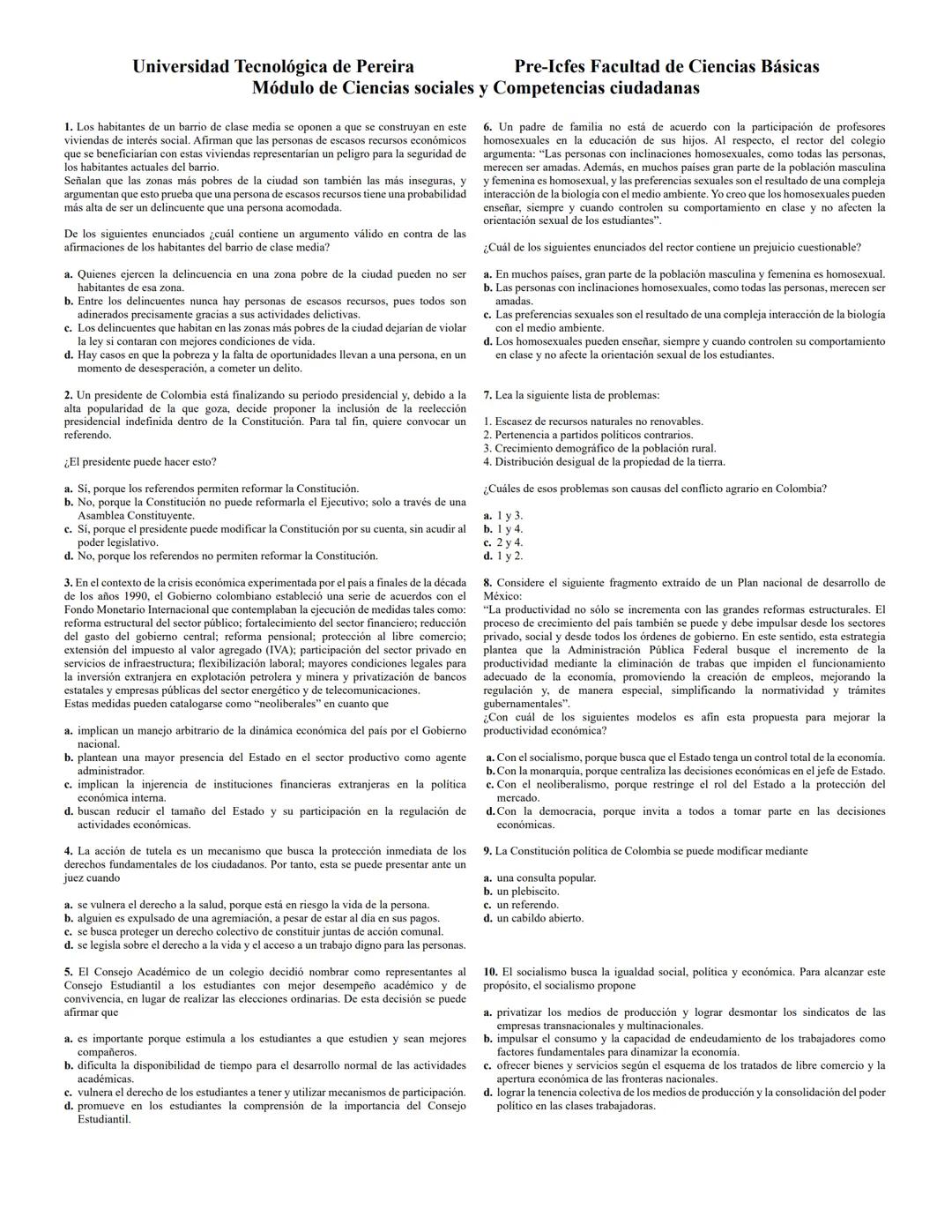 Universidad Tecnológica de Pereira Pre-Icfes Facultad de Ciencias Básicas
Módulo de Ciencias sociales y Competencias ciudadanas

1. Los habitantes de un barrio de clase media se oponen a que se construyan en este viviendas de interés social. Afirman que las personas de escasos recursos económicos que se beneficiarían con estas viviendas representarían un peligro para la seguridad de los habitantes actuales del barrio.
Señalan que las zonas más pobres de la ciudad son también las más inseguras, y argumentan que esto prueba que una persona de escasos recursos tiene una probabilidad más alta de ser un delincuente que una persona acomodada.

De los siguientes enunciados ¿cuál contiene un argumento válido en contra de las afirmaciones de los habitantes del barrio de clase media?

a. Quienes ejercen la delincuencia en una zona pobre de la ciudad pueden no ser habitantes de esa zona.
b. Entre los delincuentes nunca hay personas de escasos recursos, pues todos son adinerados precisamente gracias a sus actividades delictivas.
c. Los delincuentes que habitan en las zonas más pobres de la ciudad dejarían de violar la ley si contaran con mejores condiciones de vida.
d. Hay casos en que la pobreza y la falta de oportunidades llevan a una persona, en un momento de desesperación, a cometer un delito.

2. Un presidente de Colombia está finalizando su periodo presidencial y, debido a la alta popularidad de la que goza, decide proponer la inclusión de la reelección presidencial indefinida dentro de la Constitución. Para tal fin, quiere convocar un referendo.

¿El presidente puede hacer esto?

a. Sí, porque los referendos permiten reformar la Constitución.
b. No, porque la Constitución no puede reformarla el Ejecutivo; solo a través de una Asamblea Constituyente.
c. Sí, porque el presidente puede modificar la Constitución por su cuenta, sin acudir al poder legislativo.
d. No, porque los referendos no permiten reformar la Constitución.

3. En el contexto de la crisis económica experimentada por el país a finales de la década de los años 1990, el Gobierno colombiano estableció una serie de acuerdos con el Fondo Monetario Internacional que contemplaban la ejecución de medidas tales como: reforma estructural del sector público; fortalecimiento del sector financiero; reducción del gasto del gobierno central; reforma pensional; protección al libre comercio; extensión del impuesto al valor agregado (IVA); participación del sector privado en servicios de infraestructura; flexibilización laboral; mayores condiciones legales para la inversión extranjera en explotación petrolera y minera y privatización de bancos estatales y empresas públicas del sector energético y de telecomunicaciones.
Estas medidas pueden catalogarse como “neoliberales” en cuanto que

a. implican un manejo arbitrario de la dinámica económica del país por el Gobierno nacional.
b. plantean una mayor presencia del Estado en el sector productivo como agente administrador.
c. implican la injerencia de instituciones financieras extranjeras en la política económica interna.
d. buscan reducir el tamaño del Estado y su participación en la regulación de actividades económicas.

4. La acción de tutela es un mecanismo que busca la protección inmediata de los derechos fundamentales de los ciudadanos. Por tanto, esta se puede presentar ante un juez cuando

a. se vulnera el derecho a la salud, porque está en riesgo la vida de la persona.
b. alguien es expulsado de una agremiación, a pesar de estar al día en sus pagos.
c. se busca proteger un derecho colectivo de constituir juntas de acción comunal.
d. se legisla sobre el derecho a la vida y el acceso a un trabajo digno para las personas.

5. El Consejo Académico de un colegio decidió nombrar como representantes al Consejo Estudiantil a los estudiantes con mejor desempeño académico y de convivencia, en lugar de realizar las elecciones ordinarias. De esta decisión se puede afirmar que

a. es importante porque estimula a los estudiantes a que estudien y sean mejores compañeros.
b. dificulta la disponibilidad de tiempo para el desarrollo normal de las actividades académicas.
c. vulnera el derecho de los estudiantes a tener y utilizar mecanismos de participación.
d. promueve en los estudiantes la comprensión de la importancia del Consejo Estudiantil.

6. Un padre de familia no está de acuerdo con la participación de profesores homosexuales en la educación de sus hijos. Al respecto, el rector del colegio argumenta: “Las personas con inclinaciones homosexuales, como todas las personas, merecen ser amadas. Además, en muchos países gran parte de la población masculina y femenina es homosexual, y las preferencias sexuales son el resultado de una compleja interacción de la biología con el medio ambiente. Yo creo que los homosexuales pueden enseñar, siempre y cuando controlen su comportamiento en clase y no afecten la orientación sexual de los estudiantes”.

¿Cuál de los siguientes enunciados del rector contiene un prejuicio cuestionable?

a. En muchos países, gran parte de la población masculina y femenina es homosexual.
b. Las personas con inclinaciones homosexuales, como todas las personas, merecen ser amadas.
c. Las preferencias sexuales son el resultado de una compleja interacción de la biología con el medio ambiente.
d. Los homosexuales pueden enseñar, siempre y cuando controlen su comportamiento en clase y no afecte la orientación sexual de los estudiantes.

7. Lea la siguiente lista de problemas:

1. Escasez de recursos naturales no renovables.
2. Pertenencia a partidos políticos contrarios.
3. Crecimiento demográfico de la población rural.
4. Distribución desigual de la propiedad de la tierra.

¿Cuáles de esos problemas son causas del conflicto agrario en Colombia?

a. 1 y 3.
b. 1 y 4.
c. 2 y 4.
d. 1 y 2.

8. Considere el siguiente fragmento extraído de un Plan nacional de desarrollo de México:
“La productividad no sólo se incrementa con las grandes reformas estructurales. El proceso de crecimiento del país también se puede y debe impulsar desde los sectores privado, social y desde todos los órdenes de gobierno. En este sentido, esta estrategia plantea que la Administración Pública Federal busque el incremento de la productividad mediante la eliminación de trabas que impiden el funcionamiento adecuado de la economía, promoviendo la creación de empleos, mejorando la regulación y, de manera especial, simplificando la normatividad y trámites gubernamentales”.
¿Con cuál de los siguientes modelos es afín esta propuesta para mejorar la productividad económica?

a. Con el socialismo, porque busca que el Estado tenga un control total de la economía.
b. Con la monarquía, porque centraliza las decisiones económicas en el jefe de Estado.
c. Con el neoliberalismo, porque restringe el rol del Estado a la protección del mercado.
d. Con la democracia, porque invita a todos a tomar parte en las decisiones económicas.

9. La Constitución política de Colombia se puede modificar mediante

a. una consulta popular.
b. un plebiscito.
c. un referendo.
d. un cabildo abierto.

10. El socialismo busca la igualdad social, política y económica. Para alcanzar este propósito, el socialismo propone

a. privatizar los medios de producción y lograr desmontar los sindicatos de las empresas transnacionales y multinacionales.
b. impulsar el consumo y la capacidad de endeudamiento de los trabajadores como factores fundamentales para dinamizar la economía.
c. ofrecer bienes y servicios según el esquema de los tratados de libre comercio y la apertura económica de las fronteras nacionales.
d. lograr la tenencia colectiva de los medios de producción y la consolidación del poder político en las clases trabajadoras.